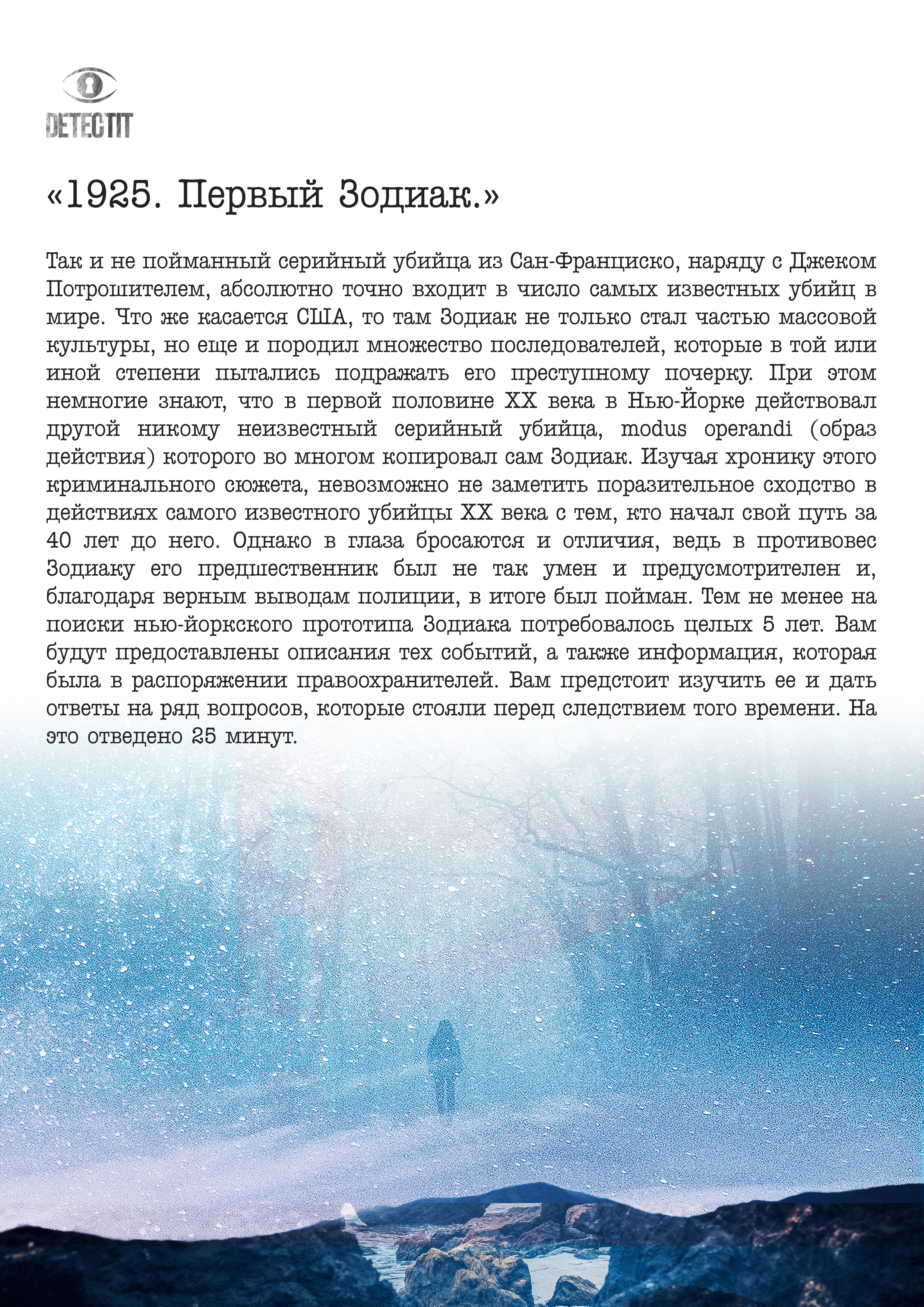 DETECTIT

«1925. Первый Зодиак.»

Так и не пойманный серийный убийца из Сан-Франциско, наряду с Джеком Потрошителем, абсолютно точно входит в число самых известных убийц в мире. Что же касается США, то там Зодиак не только стал частью массовой культуры, но еще и породил множество последователей, которые в той или иной степени пытались подражать его преступному почерку. При этом немногие знают, что в первой половине XX века в Нью-Йорке действовал другой никому неизвестный серийный убийца, modus operandi (образ действия) которого во многом копировал сам Зодиак. Изучая хронику этого криминального сюжета, невозможно не заметить поразительное сходство в действиях самого известного убийцы XX века с тем, кто начал свой путь за 40 лет до него. Однако в глаза бросаются и отличия, ведь в противовес Зодиаку его предшественник был не так умен и предусмотрителен и, благодаря верным выводам полиции, в итоге был пойман. Тем не менее на поиски нью-йоркского прототипа Зодиака потребовалось целых 5 лет. Вам будут предоставлены описания тех событий, а также информация, которая была в распоряжении правоохранителей. Вам предстоит изучить ее и дать ответы на ряд вопросов, которые стояли перед следствием того времени. На это отведено 25 минут.